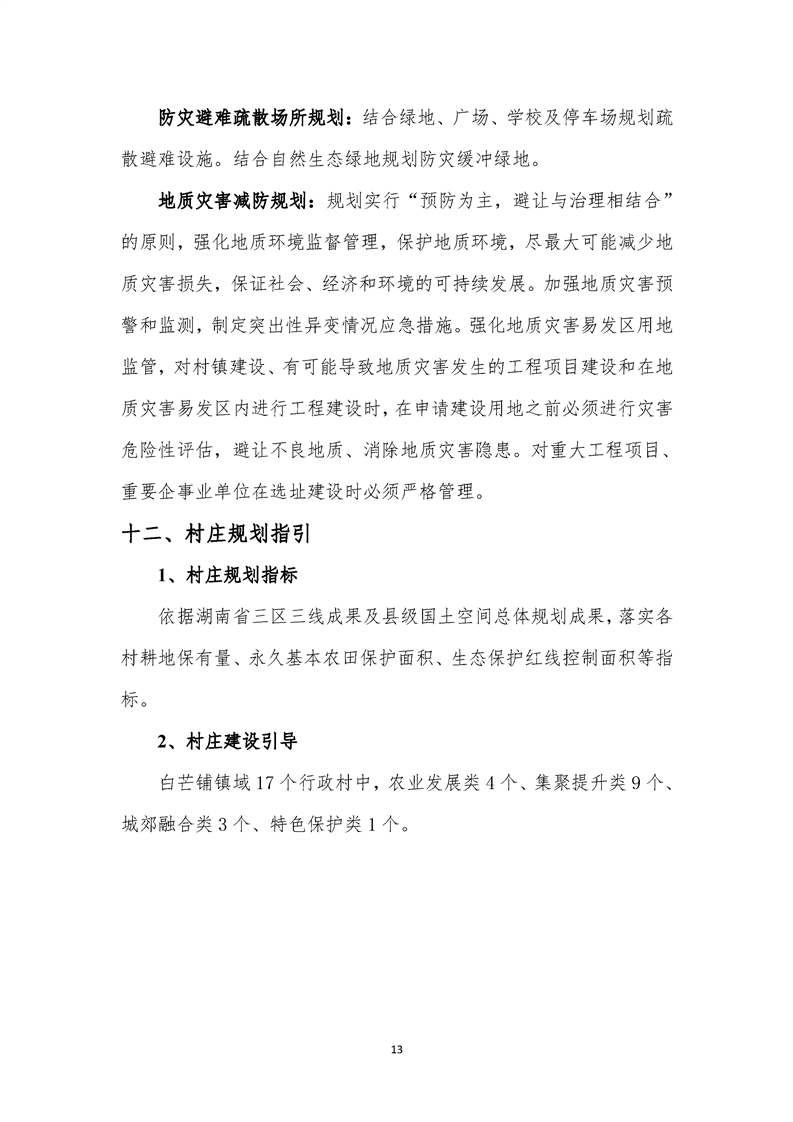 防灾避难疏散场所规划：结合绿地、广场、学校及停车场规划疏散避难设施。结合自然生态绿地规划防灾缓冲绿地。

地质灾害减防规划：规划实行“预防为主，避让与治理相结合”的原则，强化地质环境监督管理，保护地质环境，尽最大可能减少地质灾害损失，保证社会、经济和环境的可持续发展。加强地质灾害预警和监测，制定突出性异变情况应急措施。强化地质灾害易发区用地监管，对村镇建设、有可能导致地质灾害发生的工程项目建设和在地质灾害易发区内进行工程建设时，在申请建设用地之前必须进行灾害危险性评估，避让不良地质、消除地质灾害隐患。对重大工程项目、重要企事业单位在选址建设时必须严格管理。

十二、村庄规划指引

1、村庄规划指标

依据湖南省三区三线成果及县级国土空间总体规划成果，落实各村耕地保有量、永久基本农田保护面积、生态保护红线控制面积等指标。

2、村庄建设引导

白芒铺镇域17个行政村中，农业发展类4个、集聚提升类9个、城郊融合类3个、特色保护类1个。

13